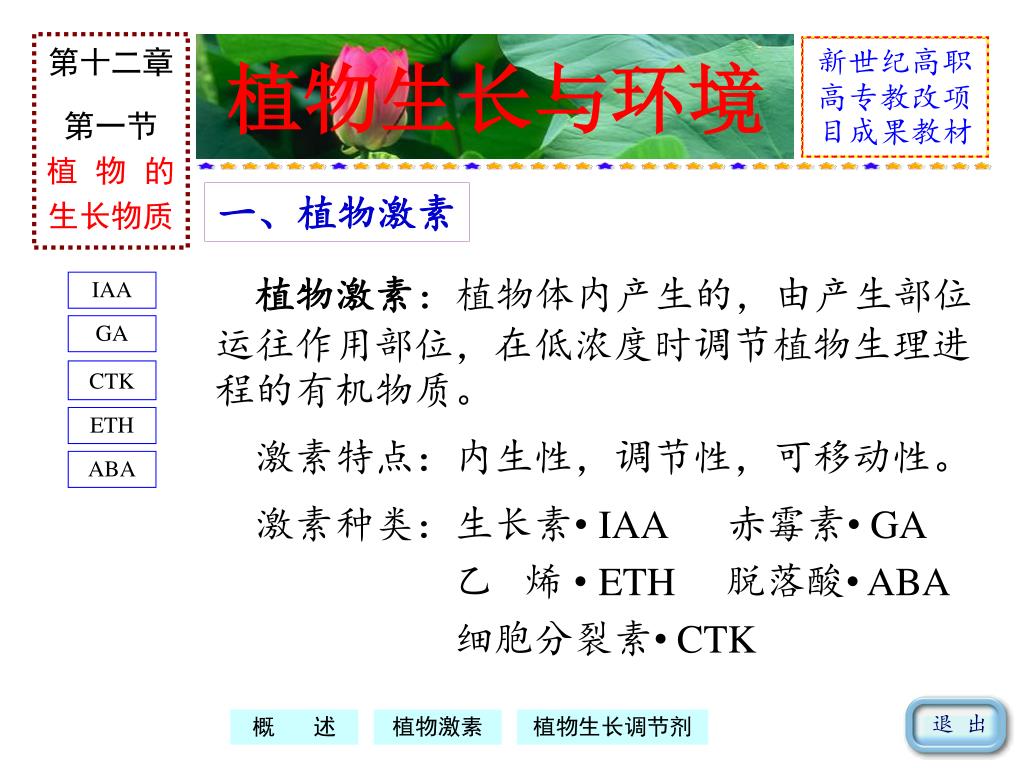 第十二章

第一节

植 物 的 生长物质

植物生长与环境

新世纪高职高专教改项目成果教材

一、植物激素

IAA

GA

CTK

ETH

ABA

植物激素：植物体内产生的，由产生部位运往作用部位，在低浓度时调节植物生理进程的有机物质。

激素特点：内生性，调节性，可移动性。

激素种类：生长素• IAA　赤霉素• GA
乙　烯 • ETH　脱落酸• ABA
细胞分裂素• CTK

概　述

植物激素

植物生长调节剂

退 出